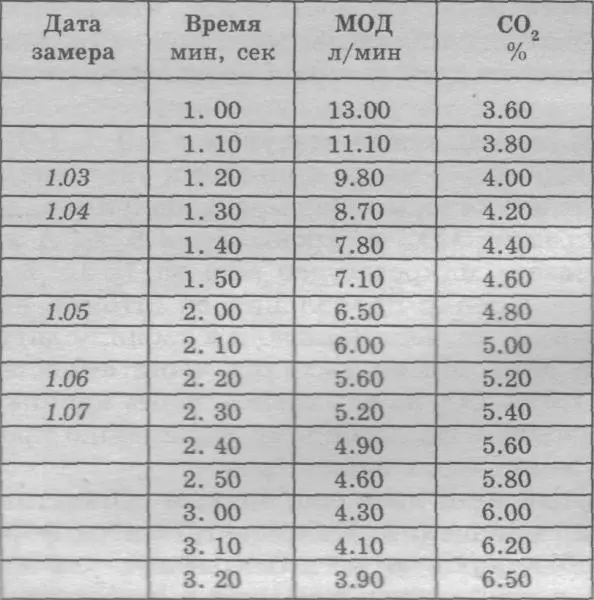 | Дата замера | Время мин, сек | МОД л/мин | $CO_2$ % |
|---|---|---|---|
| | 1. 00 | 13.00 | 3.60 |
| | 1. 10 | 11.10 | 3.80 |
| 1.03 | 1. 20 | 9.80 | 4.00 |
| 1.04 | 1. 30 | 8.70 | 4.20 |
| | 1. 40 | 7.80 | 4.40 |
| | 1. 50 | 7.10 | 4.60 |
| 1.05 | 2. 00 | 6.50 | 4.80 |
| | 2. 10 | 6.00 | 5.00 |
| 1.06 | 2. 20 | 5.60 | 5.20 |
| 1.07 | 2. 30 | 5.20 | 5.40 |
| | 2. 40 | 4.90 | 5.60 |
| | 2. 50 | 4.60 | 5.80 |
| | 3. 00 | 4.30 | 6.00 |
| | 3. 10 | 4.10 | 6.20 |
| | 3. 20 | 3.90 | 6.50 |